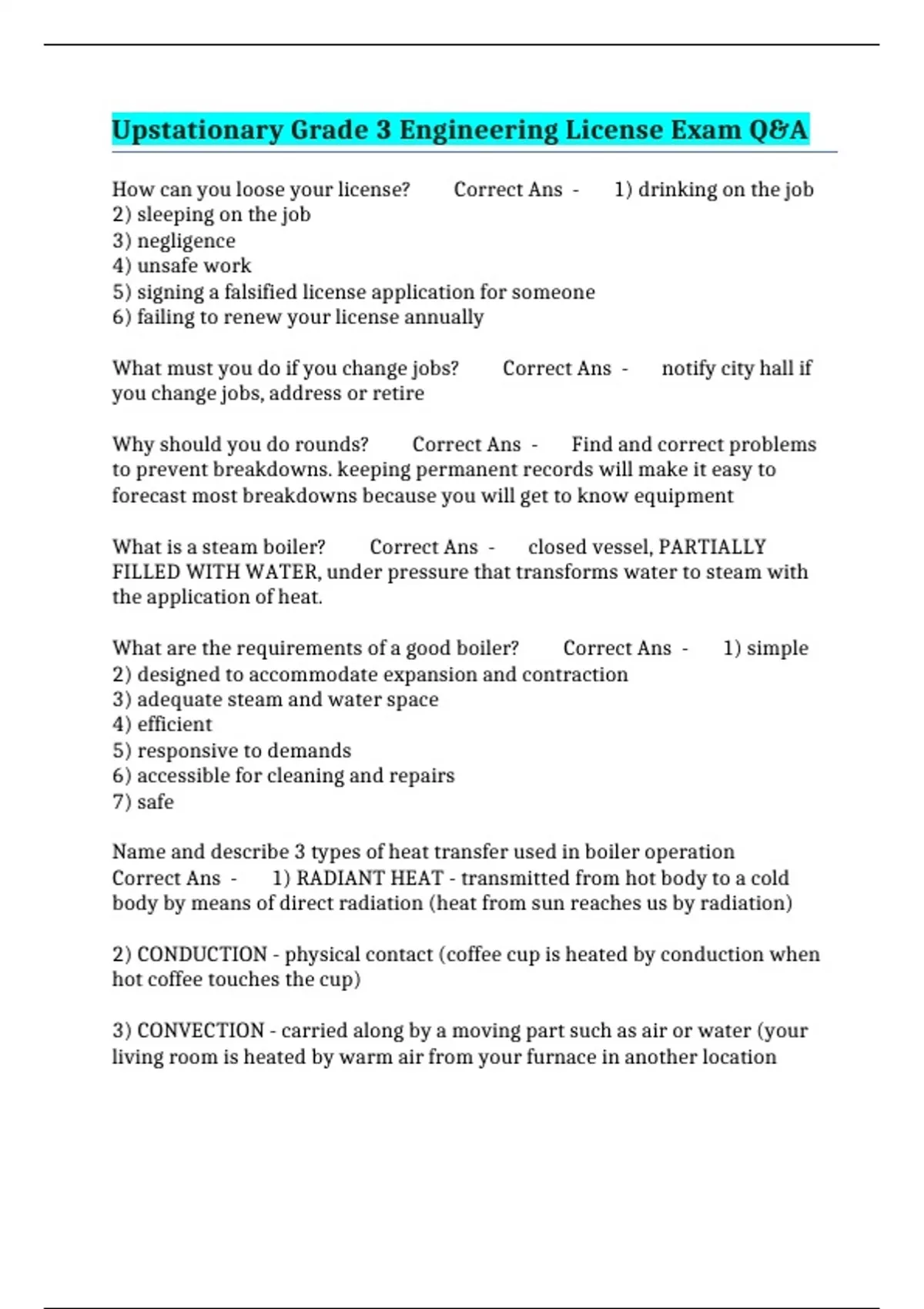 Upstationary Grade 3 Engineering License Exam Q&A

How can you loose your license? Correct Ans - 1) drinking on the job
2) sleeping on the job
3) negligence
4) unsafe work
5) signing a falsified license application for someone
6) failing to renew your license annually

What must you do if you change jobs? Correct Ans - notify city hall if you change jobs, address or retire

Why should you do rounds? Correct Ans - Find and correct problems to prevent breakdowns. keeping permanent records will make it easy to forecast most breakdowns because you will get to know equipment

What is a steam boiler? Correct Ans - closed vessel, PARTIALLY FILLED WITH WATER, under pressure that transforms water to steam with the application of heat.

What are the requirements of a good boiler? Correct Ans - 1) simple
2) designed to accommodate expansion and contraction
3) adequate steam and water space
4) efficient
5) responsive to demands
6) accessible for cleaning and repairs
7) safe

Name and describe 3 types of heat transfer used in boiler operation Correct Ans - 1) RADIANT HEAT - transmitted from hot body to a cold body by means of direct radiation (heat from sun reaches us by radiation)

2) CONDUCTION - physical contact (coffee cup is heated by conduction when hot coffee touches the cup)

3) CONVECTION - carried along by a moving part such as air or water (your living room is heated by warm air from your furnace in another location